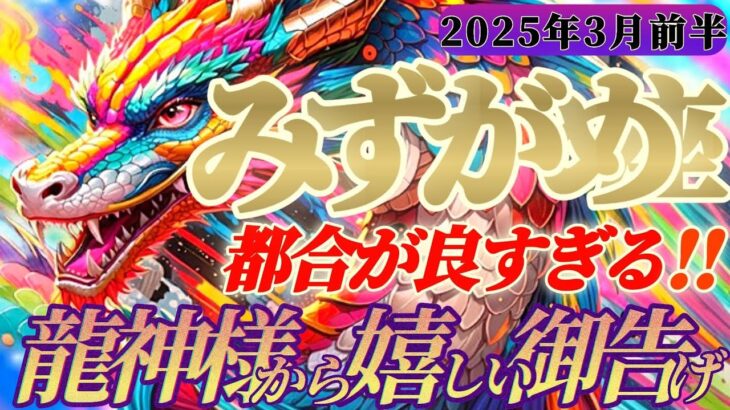 2025年3月前半

みずがめ座

都合が良すぎる!!

龍神様から嬉しい御告げ